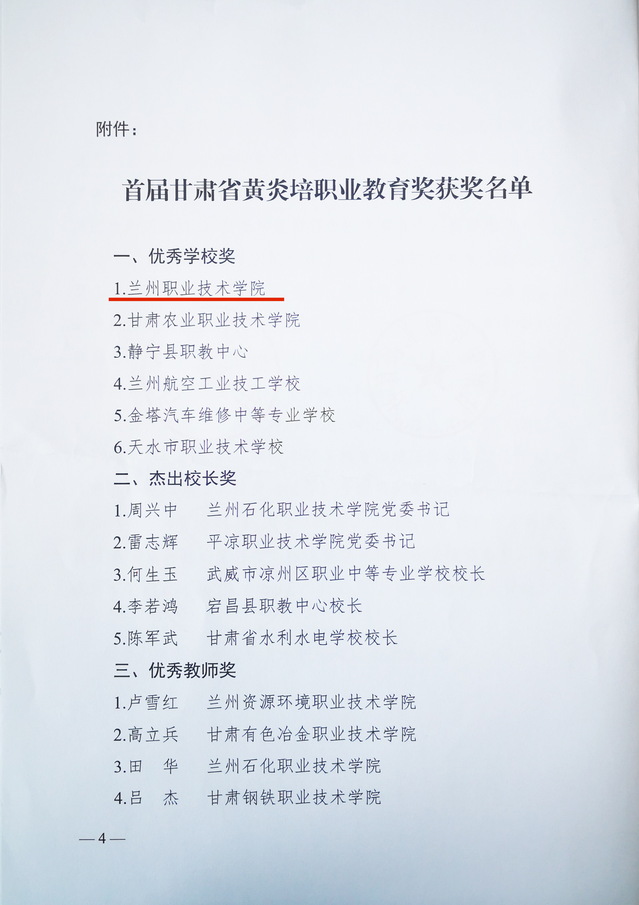 附件：

首届甘肃省黄炎培职业教育奖获奖名单

一、优秀学校奖

1.兰州职业技术学院

2.甘肃农业职业技术学院

3.静宁县职教中心

4.兰州航空工业技工学校

5.金塔汽车维修中等专业学校

6.天水市职业技术学校

二、杰出校长奖

1.周兴中 兰州石化职业技术学院党委书记

2.雷志辉 平凉职业技术学院党委书记

3.何生玉 武威市凉州区职业中等专业学校校长

4.李若鸿 宕昌县职教中心校长

5.陈军武 甘肃省水利水电学校校长

三、优秀教师奖

1.卢雪红 兰州资源环境职业技术学院

2.高立兵 甘肃有色冶金职业技术学院

3.田 华 兰州石化职业技术学院

4.吕 杰 甘肃钢铁职业技术学院

—4—